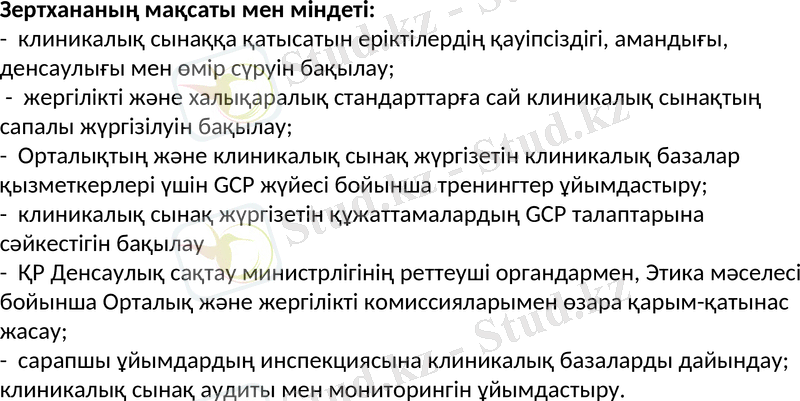 Зертхананың мақсаты мен міндеті:

- клиникалық сынаққа қатысатын еріктілердің қауіпсіздігі, амандығы, денсаулығы мен өмір сүруін бақылау;

- жергілікті және халықаралық стандарттарға сай клиникалық сынақтың сапалы жүргізілуін бақылау;

- Орталықтың және клиникалық сынақ жүргізетін клиникалық базалар қызметкерлері үшін GCP жүйесі бойынша тренингтер ұйымдастыру;

- клиникалық сынақ жүргізетін құжаттамалардың GCP талаптарына сәйкестігін бақылау

- ҚР Денсаулық сақтау министрлігінің реттеуші органдармен, Этика мәселесі бойынша Орталық және жергілікті комиссияларымен өзара қарым-қатынас жасау;

- сарапшы ұйымдардың инспекциясына клиникалық базаларды дайындау; клиникалық сынақ аудиты мен мониторингін ұйымдастыру.

Stud.kz - Stud.kz